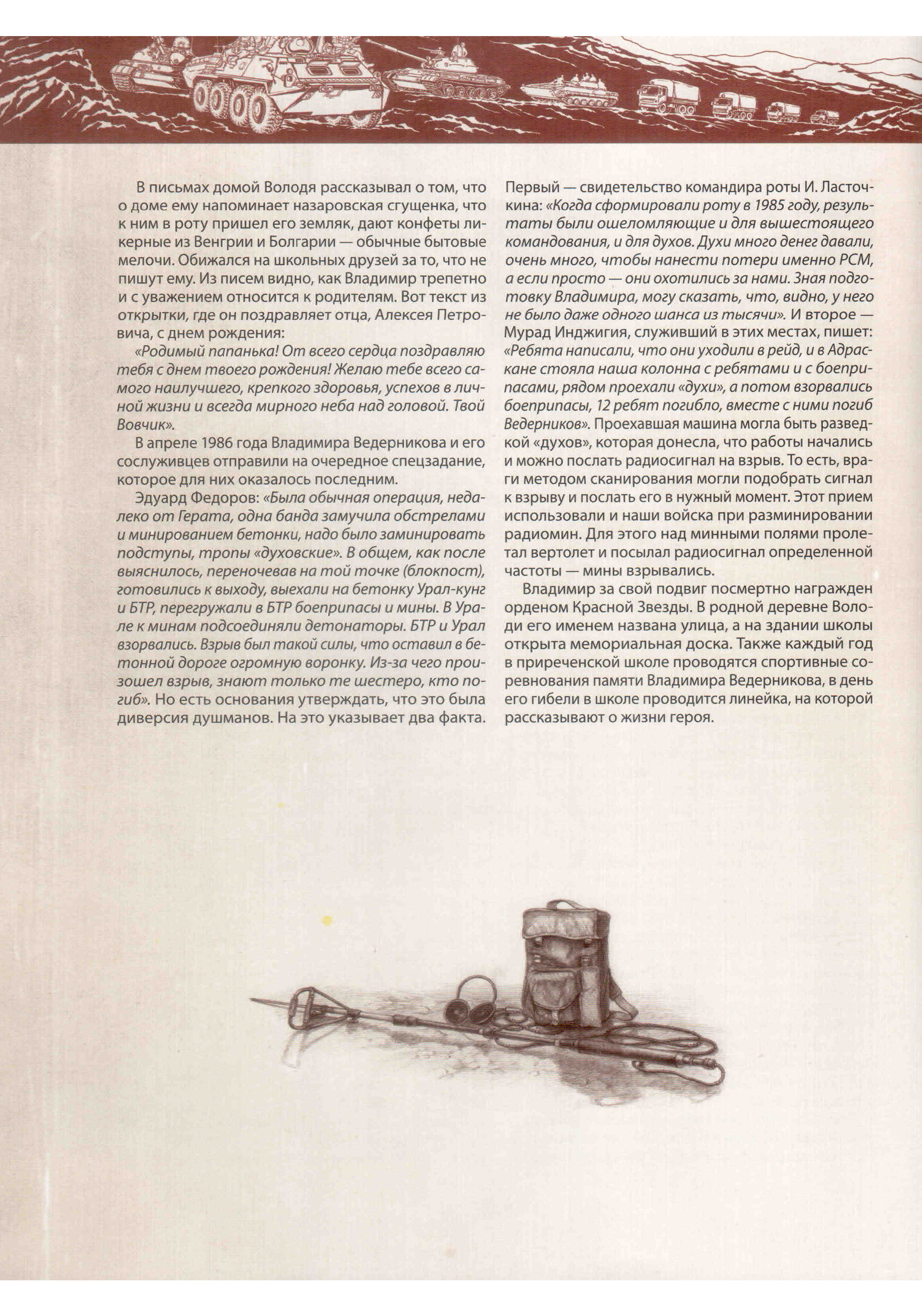 В письмах домой Володя рассказывал о том, что о доме ему напоминает назаровская сгущенка, что к ним в роту пришел его земляк, дают конфеты ликерные из Венгрии и Болгарии — обычные бытовые мелочи. Обижался на школьных друзей за то, что не пишут ему. Из писем видно, как Владимир трепетно и с уважением относится к родителям. Вот текст из открытки, где он поздравляет отца, Алексея Петровича, с днем рождения:

«Родимый папанька! От всего сердца поздравляю тебя с днем твоего рождения! Желаю тебе всего самого наилучшего, крепкого здоровья, успехов в личной жизни и всегда мирного неба над головой. Твой Вовчик».

В апреле 1986 года Владимира Ведерникова и его сослуживцев отправили на очередное спецзадание, которое для них оказалось последним.

Эдуард Федоров: «Была обычная операция, недалеко от Герата, одна банда замучила обстрелами и минированием бетонки, надо было заминировать подступы, тропы «духовские». В общем, как после выяснилось, переночевав на той точке (блокпост), готовились к выходу, выехали на бетонку Урал-кунг и БТР, перегружали в БТР боеприпасы и мины. В Урале к минам подсоединяли детонаторы. БТР и Урал взорвались. Взрыв был такой силы, что оставил в бетонной дороге огромную воронку. Из-за чего произошел взрыв, знают только те шестеро, кто погиб». Но есть основания утверждать, что это была диверсия душманов. На это указывает два факта. Первый — свидетельство командира роты И. Ласточкина: «Когда сформировали роту в 1985 году, результаты были ошеломляющие и для вышестоящего командования, и для духов. Духи много денег давали, очень много, чтобы нанести потери именно РСМ, а если просто — они охотились за нами. Зная подготовку Владимира, могу сказать, что, видно, у него не было даже одного шанса из тысячи». И второе — Мурад Инджигия, служивший в этих местах, пишет: «Ребята написали, что они уходили в рейд, и в Адраскане стояла наша колонна с ребятами и с боеприпасами, рядом проехали «духи», а потом взорвались боеприпасы, 12 ребят погибло, вместе с ними погиб Ведерников». Проехавшая машина могла быть разведкой «духов», которая донесла, что работы начались и можно послать радиосигнал на взрыв. То есть, враги методом сканирования могли подобрать сигнал к взрыву и послать его в нужный момент. Этот прием использовали и наши войска при разминировании радиомин. Для этого над минными полями пролетал вертолет и посылал радиосигнал определенной частоты — мины взрывались.

Владимир за свой подвиг посмертно награжден орденом Красной Звезды. В родной деревне Володи его именем названа улица, а на здании школы открыта мемориальная доска. Также каждый год в приреченской школе проводятся спортивные соревнования памяти Владимира Ведерникова, в день его гибели в школе проводится линейка, на которой рассказывают о жизни героя.